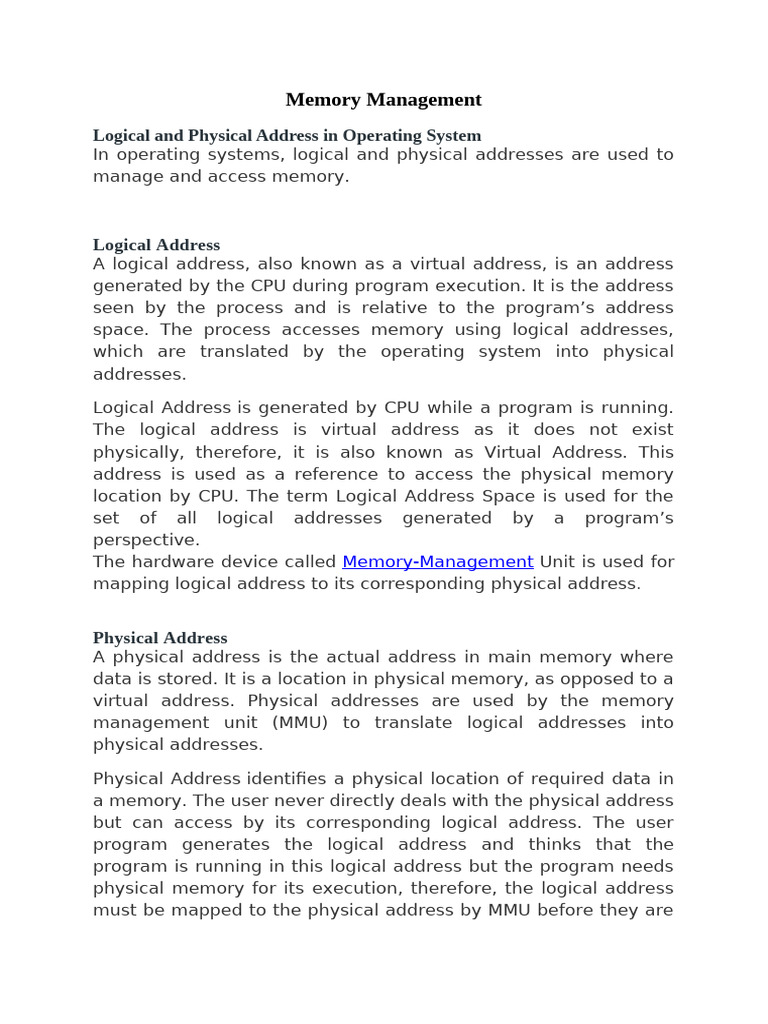 Memory Management

Logical and Physical Address in Operating System
In operating systems, logical and physical addresses are used to manage and access memory.

Logical Address
A logical address, also known as a virtual address, is an address generated by the CPU during program execution. It is the address seen by the process and is relative to the program's address space. The process accesses memory using logical addresses, which are translated by the operating system into physical addresses.

Logical Address is generated by CPU while a program is running. The logical address is virtual address as it does not exist physically, therefore, it is also known as Virtual Address. This address is used as a reference to access the physical memory location by CPU. The term Logical Address Space is used for the set of all logical addresses generated by a program's perspective.
The hardware device called Memory-Management Unit is used for mapping logical address to its corresponding physical address.

Physical Address
A physical address is the actual address in main memory where data is stored. It is a location in physical memory, as opposed to a virtual address. Physical addresses are used by the memory management unit (MMU) to translate logical addresses into physical addresses.

Physical Address identifies a physical location of required data in a memory. The user never directly deals with the physical address but can access by its corresponding logical address. The user program generates the logical address and thinks that the program is running in this logical address but the program needs physical memory for its execution, therefore, the logical address must be mapped to the physical address by MMU before they are